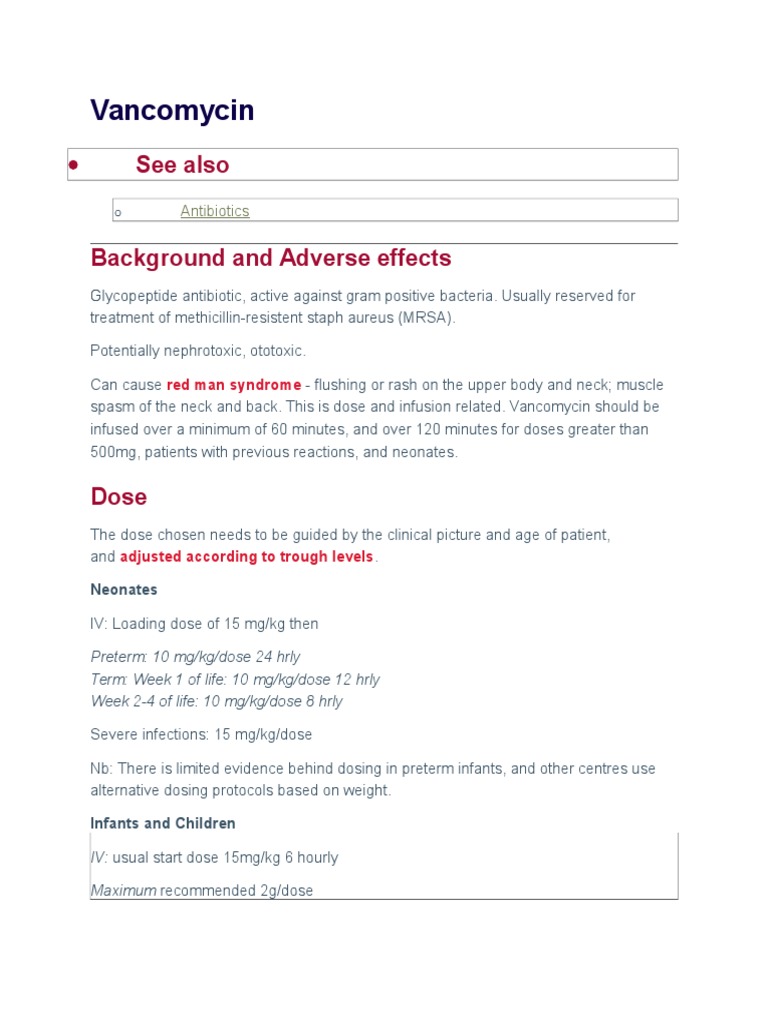 Vancomycin

• See also

o Antibiotics

Background and Adverse effects

Glycopeptide antibiotic, active against gram positive bacteria. Usually reserved for treatment of methicillin-resistent staph aureus (MRSA).

Potentially nephrotoxic, ototoxic.

Can cause red man syndrome - flushing or rash on the upper body and neck; muscle spasm of the neck and back. This is dose and infusion related. Vancomycin should be infused over a minimum of 60 minutes, and over 120 minutes for doses greater than 500mg, patients with previous reactions, and neonates.

Dose

The dose chosen needs to be guided by the clinical picture and age of patient, and adjusted according to trough levels.

Neonates

IV: Loading dose of 15 mg/kg then

Preterm: 10 mg/kg/dose 24 hrly
Term: Week 1 of life: 10 mg/kg/dose 12 hrly
Week 2-4 of life: 10 mg/kg/dose 8 hrly

Severe infections: 15 mg/kg/dose

Nb: There is limited evidence behind dosing in preterm infants, and other centres use alternative dosing protocols based on weight.

Infants and Children

IV: usual start dose 15mg/kg 6 hourly

Maximum recommended 2g/dose